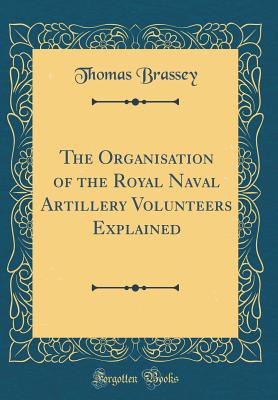 Thomas Brassey

The Organisation of the Royal Naval Artillery Volunteers Explained

Forgotten Books